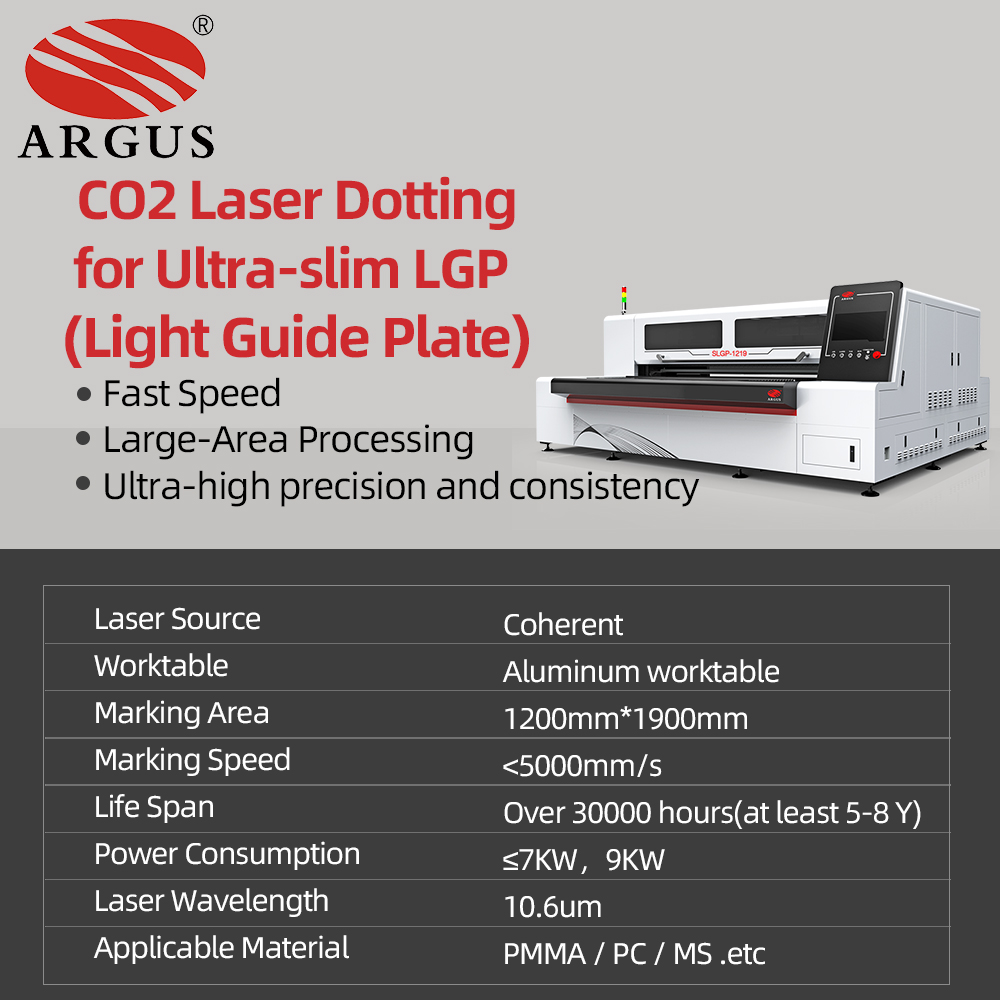 ®
ARGUS

CO2 Laser Dotting for Ultra-slim LGP (Light Guide Plate)

• Fast Speed
• Large-Area Processing
• Ultra-high precision and consistency

SLGP-1219

| Laser Source | Coherent |
|---|---|
| Worktable | Aluminum worktable |
| Marking Area | 1200mm*1900mm |
| Marking Speed | <5000mm/s |
| Life Span | Over 30000 hours(at least 5-8 Y) |
| Power Consumption | ≤7KW，9KW |
| Laser Wavelength | 10.6um |
| Applicable Material | PMMA / PC / MS .etc |